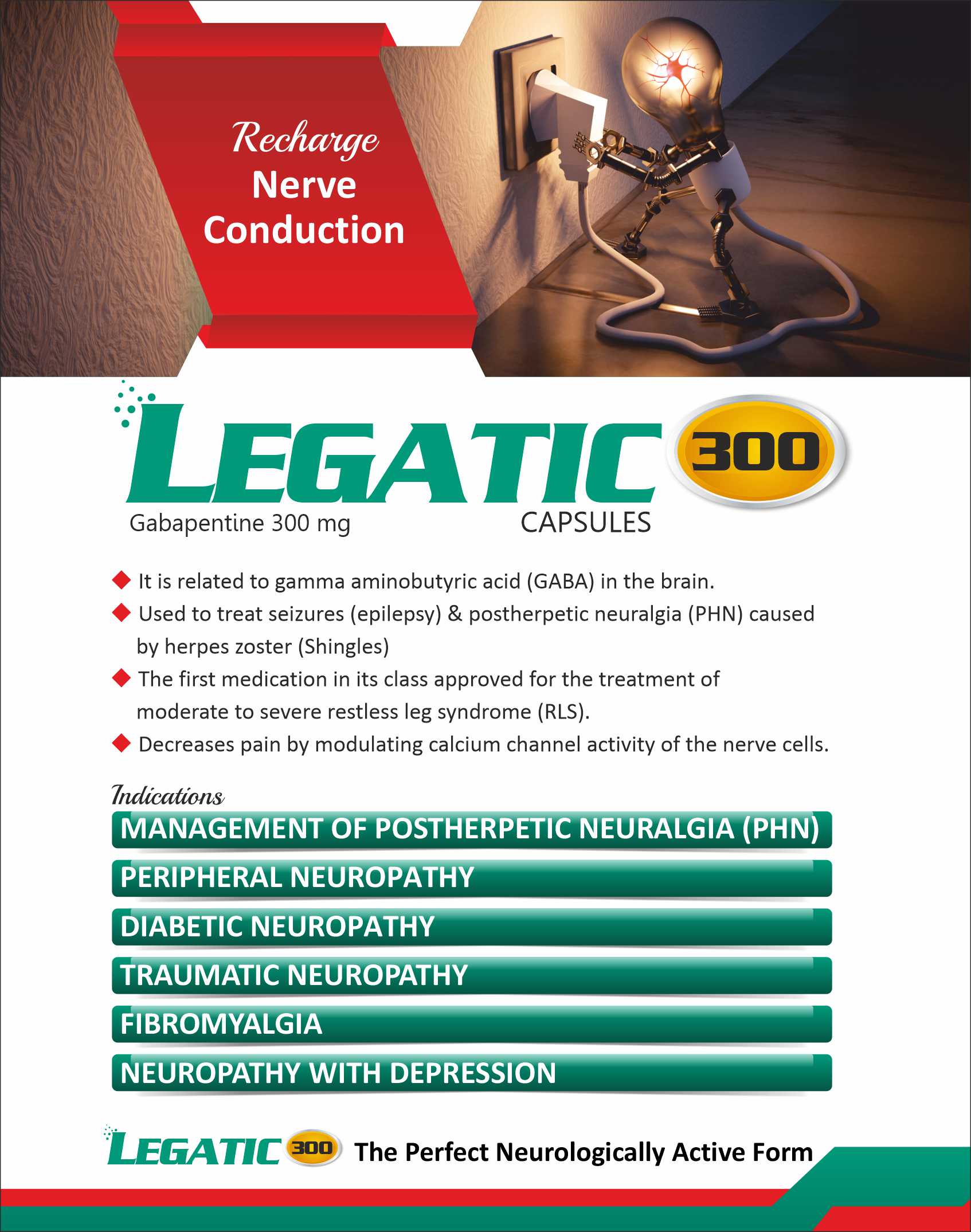 Recharge
Nerve
Conduction

LEGATIC 300
Gabapentine 300 mg
CAPSULES

◆ It is related to gamma aminobutyric acid (GABA) in the brain.
◆ Used to treat seizures (epilepsy) & postherpetic neuralgia (PHN) caused by herpes zoster (Shingles)
◆ The first medication in its class approved for the treatment of moderate to severe restless leg syndrome (RLS).
◆ Decreases pain by modulating calcium channel activity of the nerve cells.

Indications
MANAGEMENT OF POSTHERPETIC NEURALGIA (PHN)
PERIPHERAL NEUROPATHY
DIABETIC NEUROPATHY
TRAUMATIC NEUROPATHY
FIBROMYALGIA
NEUROPATHY WITH DEPRESSION

LEGATIC 300 The Perfect Neurologically Active Form